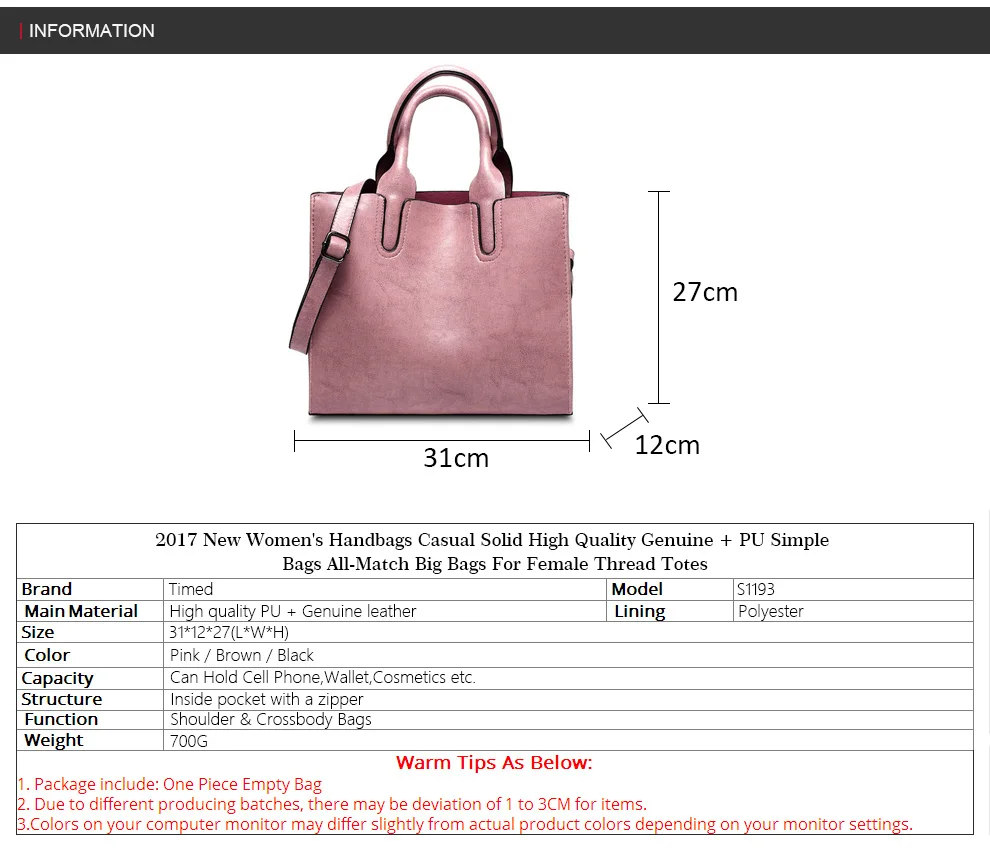 INFORMATION

27cm

31cm

12cm

| 2017 New Women's Handbags Casual Solid High Quality Genuine + PU Simple Bags All-Match Big Bags For Female Thread Totes | | | |
|---|---|---|---|
| Brand | Timed | Model | S1193 |
| Main Material | High quality PU + Genuine leather | Lining | Polyester |
| Size | 31*12*27(L*W*H) | | |
| Color | Pink / Brown / Black | | |
| Capacity | Can Hold Cell Phone,Wallet,Cosmetics etc. | | |
| Structure | Inside pocket with a zipper | | |
| Function | Shoulder & Crossbody Bags | | |
| Weight | 700G | | |

Warm Tips As Below:

1. Package include: One Piece Empty Bag
2. Due to different producing batches, there may be deviation of 1 to 3CM for items.
3.Colors on your computer monitor may differ slightly from actual product colors depending on your monitor settings.